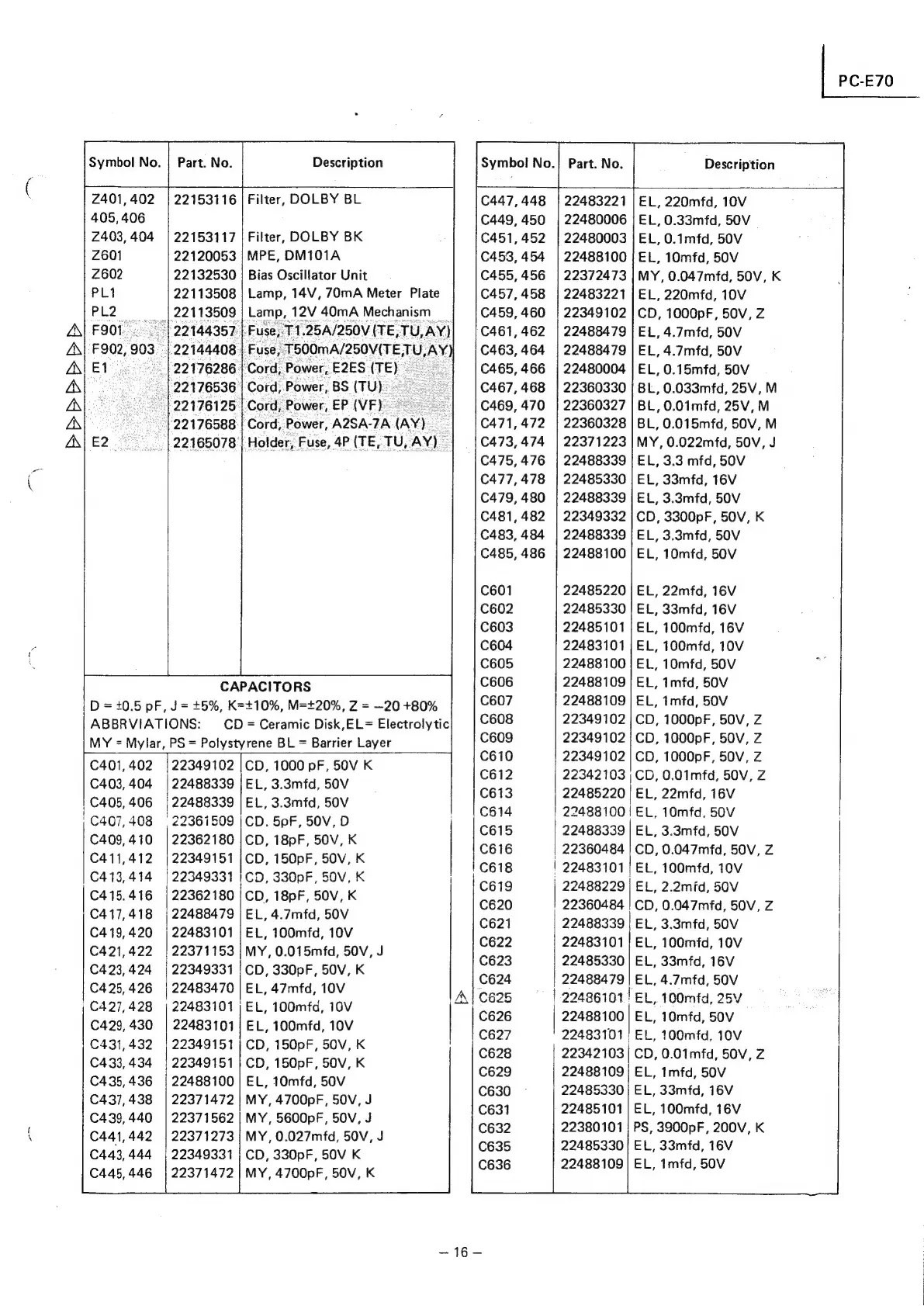 PC-E70

| Symbol No. | Part. No. | Description |
|---|---|---|
| Z401, 402 405, 406 | 22153116 | Filter, DOLBY BL |
| Z403, 404 | 22153117 | Filter, DOLBY BK |
| Z601 | 22120053 | MPE, DM101A |
| Z602 | 22132530 | Bias Oscillator Unit |
| PL1 | 22113508 | Lamp, 14V, 70mA Meter Plate |
| PL2 | 22113509 | Lamp, 12V 40mA Mechanism |
| ⚠ F901 | 22144357 | Fuse, T1.25A/250V (TE,TU,AY) |
| ⚠ F902, 903 | 22144408 | Fuse, T500mA/250V(TE,TU,AY) |
| ⚠ E1 | 22176286 | Cord, Power, E2ES (TE) |
| ⚠ | 22176536 | Cord, Power, BS (TU) |
| ⚠ | 22176125 | Cord, Power, EP (VF) |
| ⚠ | 22176588 | Cord, Power, A2SA-7A (AY) |
| ⚠ E2 | 22165078 | Holder, Fuse, 4P (TE, TU, AY) |

CAPACITORS
D = ±0.5 pF, J = ±5%, K=±10%, M=±20%, Z = –20 +80%
ABBRVIATIONS: CD = Ceramic Disk, EL= Electrolytic
MY = Mylar, PS = Polystyrene BL = Barrier Layer

| | | |
|---|---|---|
| C401, 402 | 22349102 | CD, 1000 pF, 50V K |
| C403, 404 | 22488339 | EL, 3.3mfd, 50V |
| C405, 406 | 22488339 | EL, 3.3mfd, 50V |
| C407, 408 | 22361509 | CD. 5pF, 50V, D |
| C409, 410 | 22362180 | CD, 18pF, 50V, K |
| C411, 412 | 22349151 | CD, 150pF, 50V, K |
| C413, 414 | 22349331 | CD, 330pF, 50V, K |
| C415, 416 | 22362180 | CD, 18pF, 50V, K |
| C417, 418 | 22488479 | EL, 4.7mfd, 50V |
| C419, 420 | 22483101 | EL, 100mfd, 10V |
| C421, 422 | 22371153 | MY, 0.015mfd, 50V, J |
| C423, 424 | 22349331 | CD, 330pF, 50V, K |
| C425, 426 | 22483470 | EL, 47mfd, 10V |
| C427, 428 | 22483101 | EL, 100mfd, 10V |
| C429, 430 | 22483101 | EL, 100mfd, 10V |
| C431, 432 | 22349151 | CD, 150pF, 50V, K |
| C433, 434 | 22349151 | CD, 150pF, 50V, K |
| C435, 436 | 22488100 | EL, 10mfd, 50V |
| C437, 438 | 22371472 | MY, 4700pF, 50V, J |
| C439, 440 | 22371562 | MY, 5600pF, 50V, J |
| C441, 442 | 22371273 | MY, 0.027mfd, 50V, J |
| C443, 444 | 22349331 | CD, 330pF, 50V K |
| C445, 446 | 22371472 | MY, 4700pF, 50V, K |

| Symbol No. | Part. No. | Description |
|---|---|---|
| C447, 448 | 22483221 | EL, 220mfd, 10V |
| C449, 450 | 22480006 | EL, 0.33mfd, 50V |
| C451, 452 | 22480003 | EL, 0.1mfd, 50V |
| C453, 454 | 22488100 | EL, 10mfd, 50V |
| C455, 456 | 22372473 | MY, 0.047mfd, 50V, K |
| C457, 458 | 22483221 | EL, 220mfd, 10V |
| C459, 460 | 22349102 | CD, 1000pF, 50V, Z |
| C461, 462 | 22488479 | EL, 4.7mfd, 50V |
| C463, 464 | 22488479 | EL, 4.7mfd, 50V |
| C465, 466 | 22480004 | EL, 0.15mfd, 50V |
| C467, 468 | 22360330 | BL, 0.033mfd, 25V, M |
| C469, 470 | 22360327 | BL, 0.01mfd, 25V, M |
| C471, 472 | 22360328 | BL, 0.015mfd, 50V, M |
| C473, 474 | 22371223 | MY, 0.022mfd, 50V, J |
| C475, 476 | 22488339 | EL, 3.3 mfd, 50V |
| C477, 478 | 22485330 | EL, 33mfd, 16V |
| C479, 480 | 22488339 | EL, 3.3mfd, 50V |
| C481, 482 | 22349332 | CD, 3300pF, 50V, K |
| C483, 484 | 22488339 | EL, 3.3mfd, 50V |
| C485, 486 | 22488100 | EL, 10mfd, 50V |
| C601 | 22485220 | EL, 22mfd, 16V |
| C602 | 22485330 | EL, 33mfd, 16V |
| C603 | 22485101 | EL, 100mfd, 16V |
| C604 | 22483101 | EL, 100mfd, 10V |
| C605 | 22488100 | EL, 10mfd, 50V |
| C606 | 22488109 | EL, 1mfd, 50V |
| C607 | 22488109 | EL, 1mfd, 50V |
| C608 | 22349102 | CD, 1000pF, 50V, Z |
| C609 | 22349102 | CD, 1000pF, 50V, Z |
| C610 | 22349102 | CD, 1000pF, 50V, Z |
| C612 | 22342103 | CD, 0.01mfd, 50V, Z |
| C613 | 22485220 | EL, 22mfd, 16V |
| C614 | 22488100 | EL, 10mfd, 50V |
| C615 | 22488339 | EL, 3.3mfd, 50V |
| C616 | 22360484 | CD, 0.047mfd, 50V, Z |
| C618 | 22483101 | EL, 100mfd, 10V |
| C619 | 22488229 | EL, 2.2mfd, 50V |
| C620 | 22360484 | CD, 0.047mfd, 50V, Z |
| C621 | 22488339 | EL, 3.3mfd, 50V |
| C622 | 22483101 | EL, 100mfd, 10V |
| C623 | 22485330 | EL, 33mfd, 16V |
| C624 | 22488479 | EL, 4.7mfd, 50V |
| ⚠ C625 | 22486101 | EL, 100mfd, 25V |
| C626 | 22488100 | EL, 10mfd, 50V |
| C627 | 22483101 | EL, 100mfd, 10V |
| C628 | 22342103 | CD, 0.01mfd, 50V, Z |
| C629 | 22488109 | EL, 1mfd, 50V |
| C630 | 22485330 | EL, 33mfd, 16V |
| C631 | 22485101 | EL, 100mfd, 16V |
| C632 | 22380101 | PS, 3900pF, 200V, K |
| C635 | 22485330 | EL, 33mfd, 16V |
| C636 | 22488109 | EL, 1mfd, 50V |

– 16 –